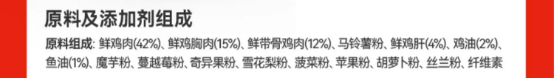 原料及添加剂组成

原料组成: 鲜鸡肉(42%)、鲜鸡胸肉(15%)、鲜带骨鸡肉(12%)、马铃薯粉、鲜鸡肝(4%)、鸡油(2%)、鱼油(1%)、魔芋粉、蔓越莓粉、奇异果粉、雪花梨粉、菠菜粉、苹果粉、胡萝卜粉、丝兰粉、纤维素